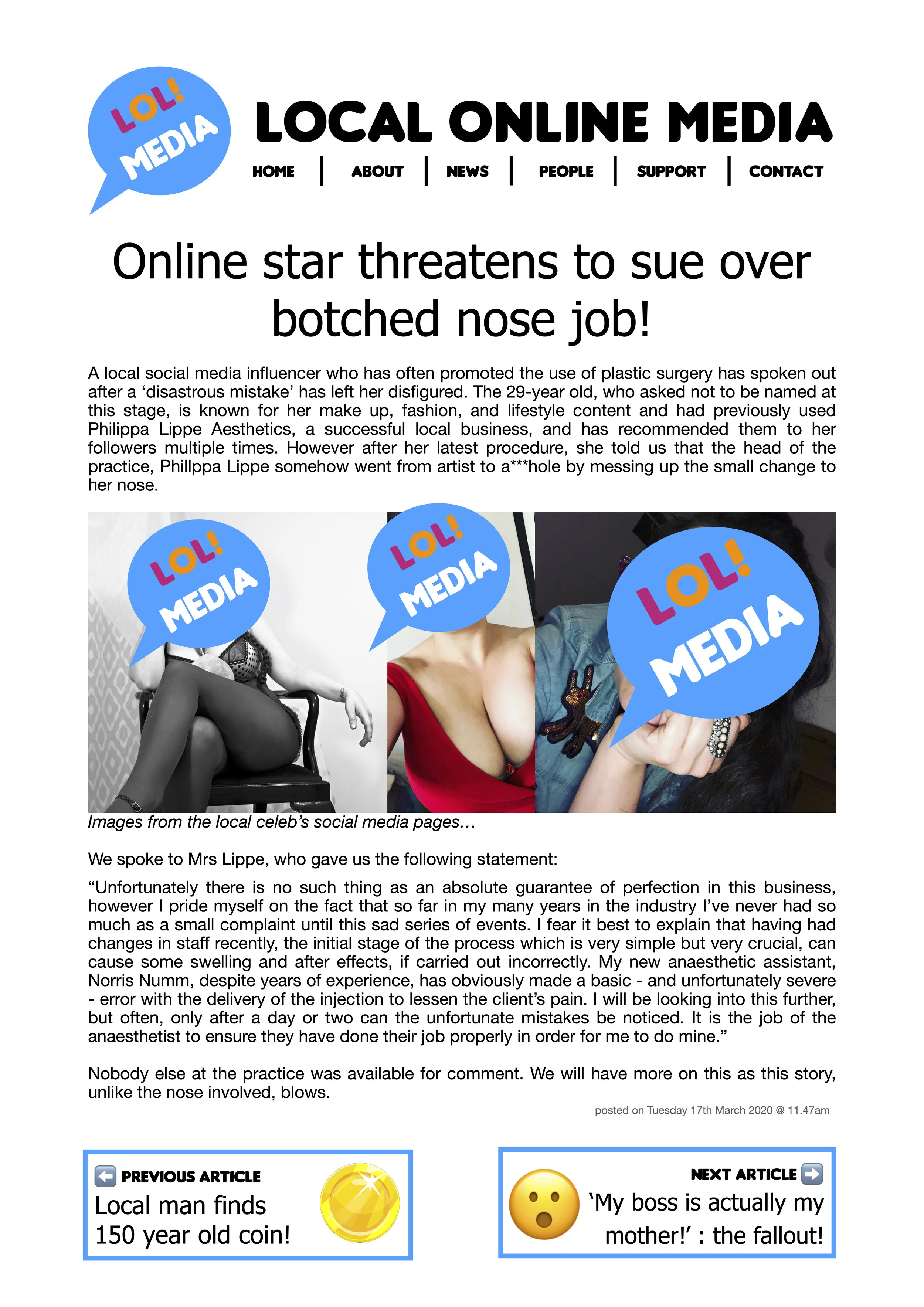 LOL! MEDIA

LOCAL ONLINE MEDIA

HOME | ABOUT | NEWS | PEOPLE | SUPPORT | CONTACT

Online star threatens to sue over botched nose job!

A local social media influencer who has often promoted the use of plastic surgery has spoken out after a 'disastrous mistake' has left her disfigured. The 29-year old, who asked not to be named at this stage, is known for her make up, fashion, and lifestyle content and had previously used Philippa Lippe Aesthetics, a successful local business, and has recommended them to her followers multiple times. However after her latest procedure, she told us that the head of the practice, Phillppa Lippe somehow went from artist to a***hole by messing up the small change to her nose.

LOL! MEDIA

LOL! MEDIA

LOL! MEDIA

Images from the local celeb's social media pages…

We spoke to Mrs Lippe, who gave us the following statement:

"Unfortunately there is no such thing as an absolute guarantee of perfection in this business, however I pride myself on the fact that so far in my many years in the industry I've never had so much as a small complaint until this sad series of events. I fear it best to explain that having had changes in staff recently, the initial stage of the process which is very simple but very crucial, can cause some swelling and after effects, if carried out incorrectly. My new anaesthetic assistant, Norris Numm, despite years of experience, has obviously made a basic - and unfortunately severe - error with the delivery of the injection to lessen the client's pain. I will be looking into this further, but often, only after a day or two can the unfortunate mistakes be noticed. It is the job of the anaesthetist to ensure they have done their job properly in order for me to do mine."

Nobody else at the practice was available for comment. We will have more on this as this story, unlike the nose involved, blows.

posted on Tuesday 17th March 2020 @ 11.47am

PREVIOUS ARTICLE
Local man finds 150 year old coin!

NEXT ARTICLE
'My boss is actually my mother!' : the fallout!